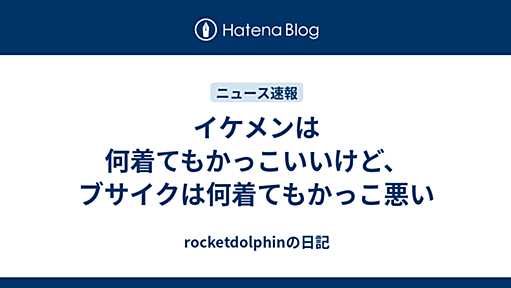 Hatena Blog

ニュース速報

イケメンは
何着てもかっこいいけど、
ブサイクは何着てもかっこ悪い

rocketdolphinの日記